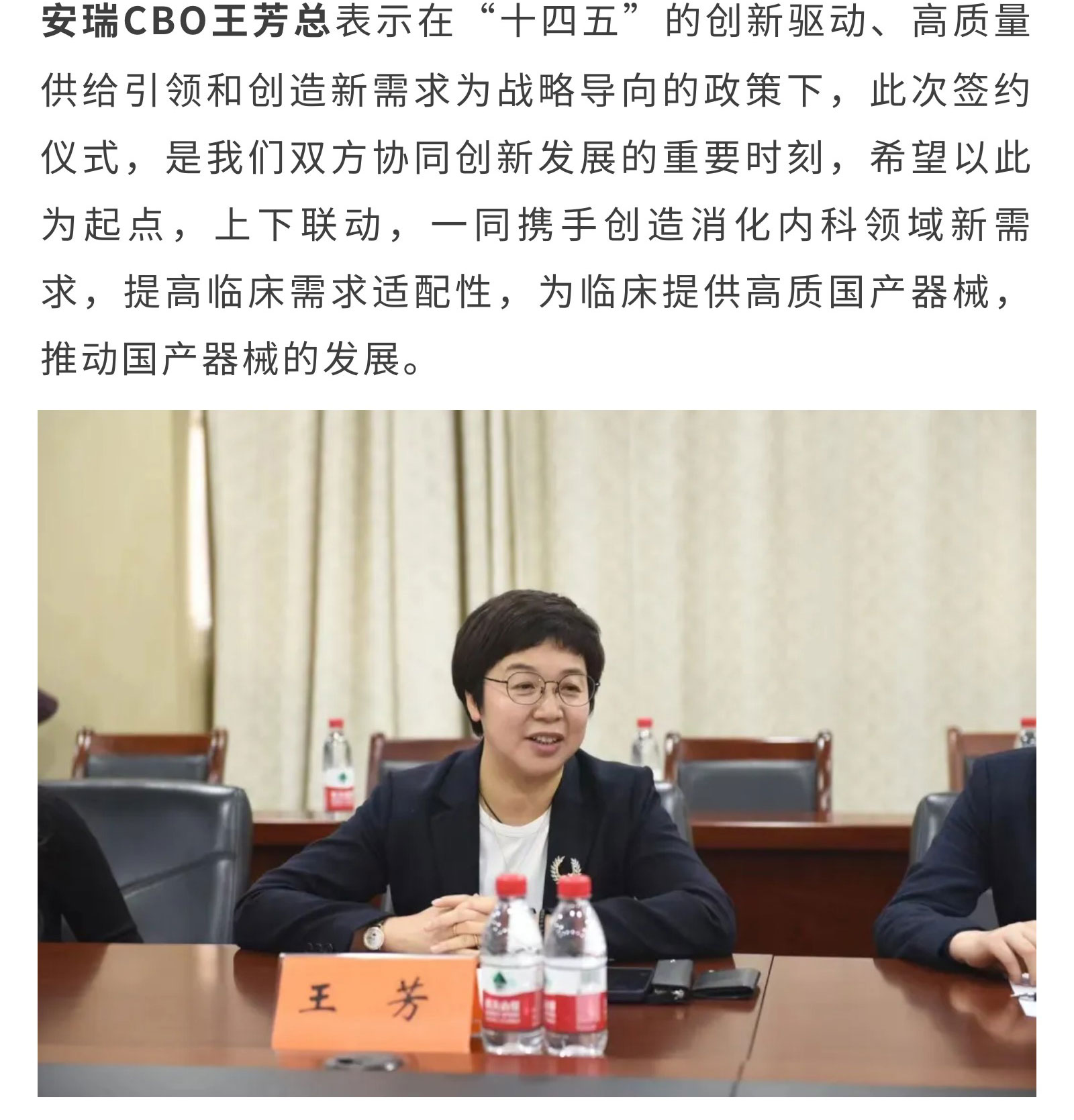 安瑞CBO王芳总表示在“十四五”的创新驱动、高质量供给引领和创造新需求为战略导向的政策下，此次签约仪式，是我们双方协同创新发展的重要时刻，希望以此为起点，上下联动，一同携手创造消化内科领域新需求，提高临床需求适配性，为临床提供高质国产器械，推动国产器械的发展。

王 芳